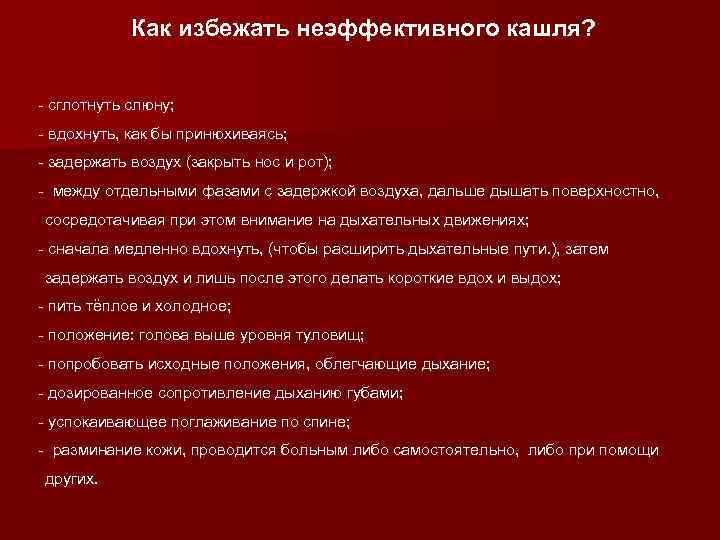 Как избежать неэффективного кашля?

- сглотнуть слюну;

- вдохнуть, как бы принюхиваясь;

- задержать воздух (закрыть нос и рот);

- между отдельными фазами с задержкой воздуха, дальше дышать поверхностно, сосредотачивая при этом внимание на дыхательных движениях;

- сначала медленно вдохнуть, (чтобы расширить дыхательные пути.), затем задержать воздух и лишь после этого делать короткие вдох и выдох;

- пить тёплое и холодное;

- положение: голова выше уровня туловищ;

- попробовать исходные положения, облегчающие дыхание;

- дозированное сопротивление дыханию губами;

- успокаивающее поглаживание по спине;

- разминание кожи, проводится больным либо самостоятельно, либо при помощи других.